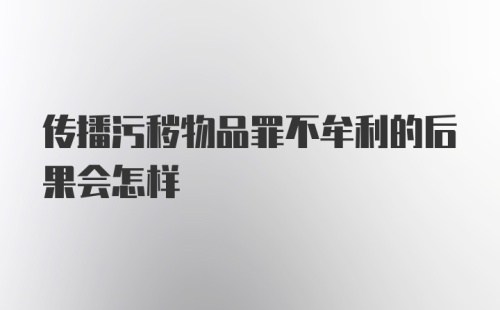 传播污秽物品罪不牟利的后果会怎样